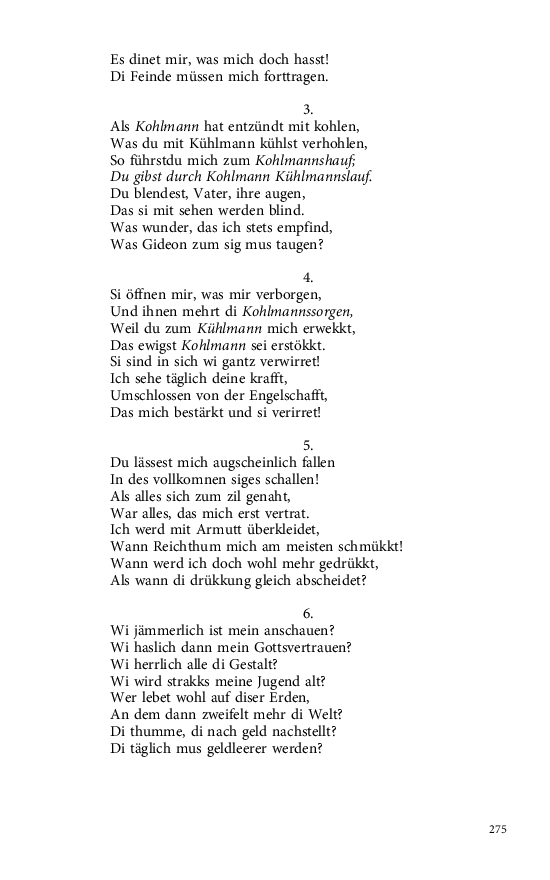 Es dinet mir, was mich doch hasst!
Di Feinde müssen mich forttragen.

3.
Als Kohlmann hat entzündt mit kohlen,
Was du mit Kühlmann kühlst verhohlen,
So führstdu mich zum Kohlmannshauf;
Du gibst durch Kohlmann Kühlmannslauf.
Du blendest, Vater, ihre augen,
Das si mit sehen werden blind.
Was wunder, das ich stets empfind,
Was Gideon zum sig mus taugen?

4.
Si öffnen mir, was mir verborgen,
Und ihnen mehrt di Kohlmannssorgen,
Weil du zum Kühlmann mich erwekkt,
Das ewigst Kohlmann sei erstökkt.
Si sind in sich wi gantz verwirret!
Ich sehe täglich deine krafft,
Umschlossen von der Engelschafft,
Das mich bestärkt und si verirret!

5.
Du lässest mich augscheinlich fallen
In des vollkomnen siges schallen!
Als alles sich zum zil genaht,
War alles, das mich erst vertrat.
Ich werd mit Armutt überkleidet,
Wann Reichthum mich am meisten schmükkt!
Wann werd ich doch wohl mehr gedrükkt,
Als wann di drükkung gleich abscheidet?

6.
Wi jämmerlich ist mein anschauen?
Wi haslich dann mein Gottsvertrauen?
Wi herrlich alle di Gestalt?
Wi wird strakks meine Jugend alt?
Wer lebet wohl auf diser Erden,
An dem dann zweifelt mehr di Welt?
Di thumme, di nach geld nachstellt?
Di täglich mus geldleerer werden?

275